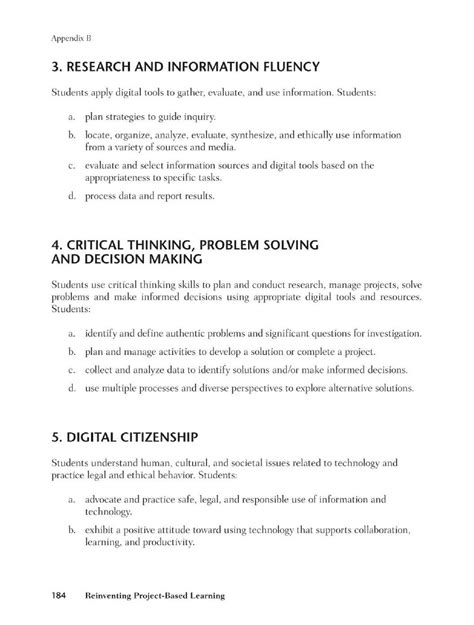 Appendix B

3. RESEARCH AND INFORMATION FLUENCY

Students apply digital tools to gather, evaluate, and use information. Students:

a. plan strategies to guide inquiry.

b. locate, organize, analyze, evaluate, synthesize, and ethically use information from a variety of sources and media.

c. evaluate and select information sources and digital tools based on the appropriateness to specific tasks.

d. process data and report results.

4. CRITICAL THINKING, PROBLEM SOLVING AND DECISION MAKING

Students use critical thinking skills to plan and conduct research, manage projects, solve problems and make informed decisions using appropriate digital tools and resources. Students:

a. identify and define authentic problems and significant questions for investigation.

b. plan and manage activities to develop a solution or complete a project.

c. collect and analyze data to identify solutions and/or make informed decisions.

d. use multiple processes and diverse perspectives to explore alternative solutions.

5. DIGITAL CITIZENSHIP

Students understand human, cultural, and societal issues related to technology and practice legal and ethical behavior. Students:

a. advocate and practice safe, legal, and responsible use of information and technology.

b. exhibit a positive attitude toward using technology that supports collaboration, learning, and productivity.

184 Reinventing Project-Based Learning